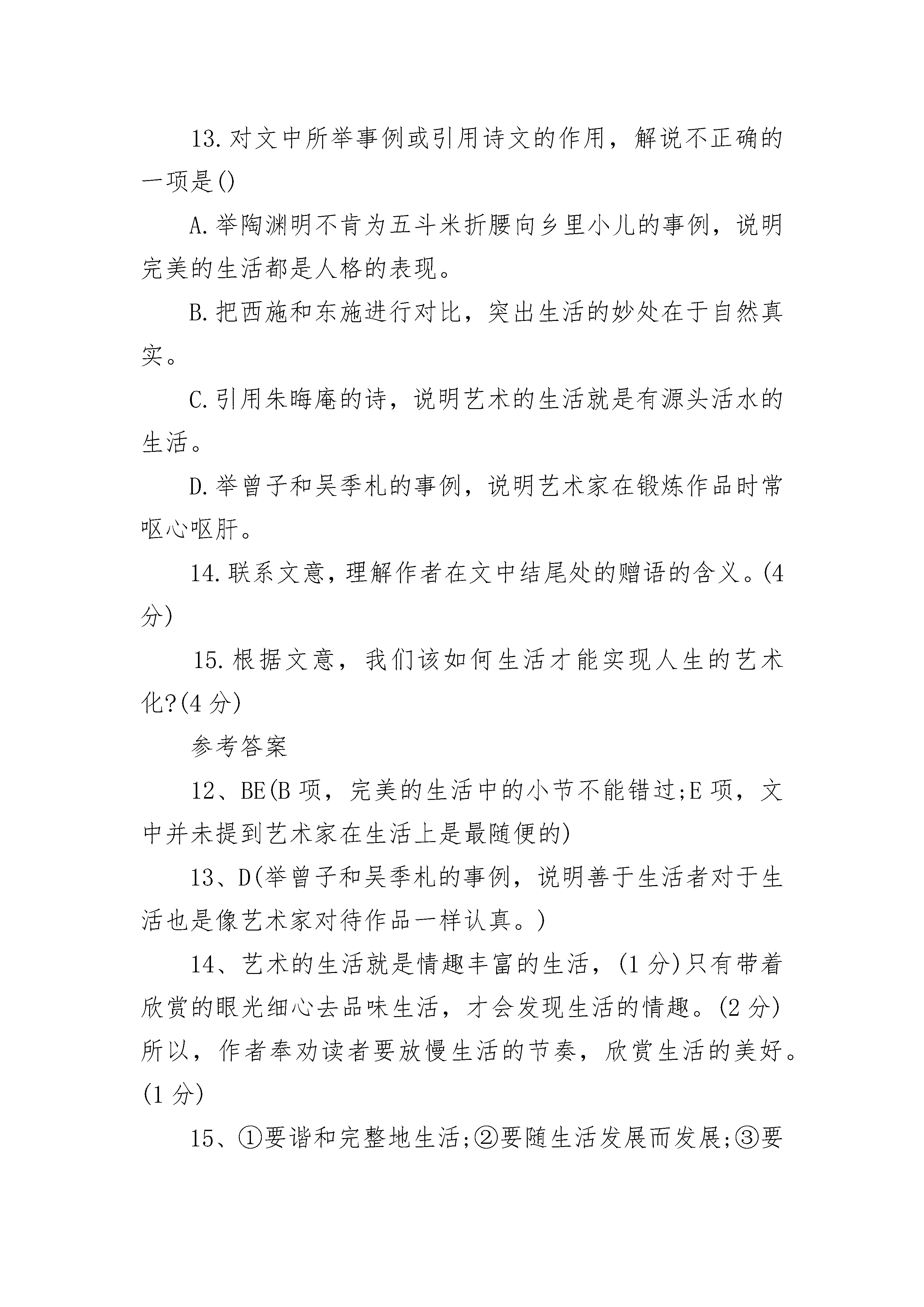 13.对文中所举事例或引用诗文的作用，解说不正确的一项是()

A.举陶渊明不肯为五斗米折腰向乡里小儿的事例，说明完美的生活都是人格的表现。

B.把西施和东施进行对比，突出生活的妙处在于自然真实。

C.引用朱晦庵的诗，说明艺术的生活就是有源头活水的生活。

D.举曾子和吴季札的事例，说明艺术家在锻炼作品时常呕心呕肝。

14.联系文意，理解作者在文中结尾处的赠语的含义。(4分)

15.根据文意，我们该如何生活才能实现人生的艺术化?(4分)

参考答案

12、BE(B项，完美的生活中的小节不能错过;E项，文中并未提到艺术家在生活上是最随便的)

13、D(举曾子和吴季札的事例，说明善于生活者对于生活也是像艺术家对待作品一样认真。)

14、艺术的生活就是情趣丰富的生活，(1分)只有带着欣赏的眼光细心去品味生活，才会发现生活的情趣。(2分)所以，作者奉劝读者要放慢生活的节奏，欣赏生活的美好。(1分)

15、①要谐和完整地生活;②要随生活发展而发展;③要